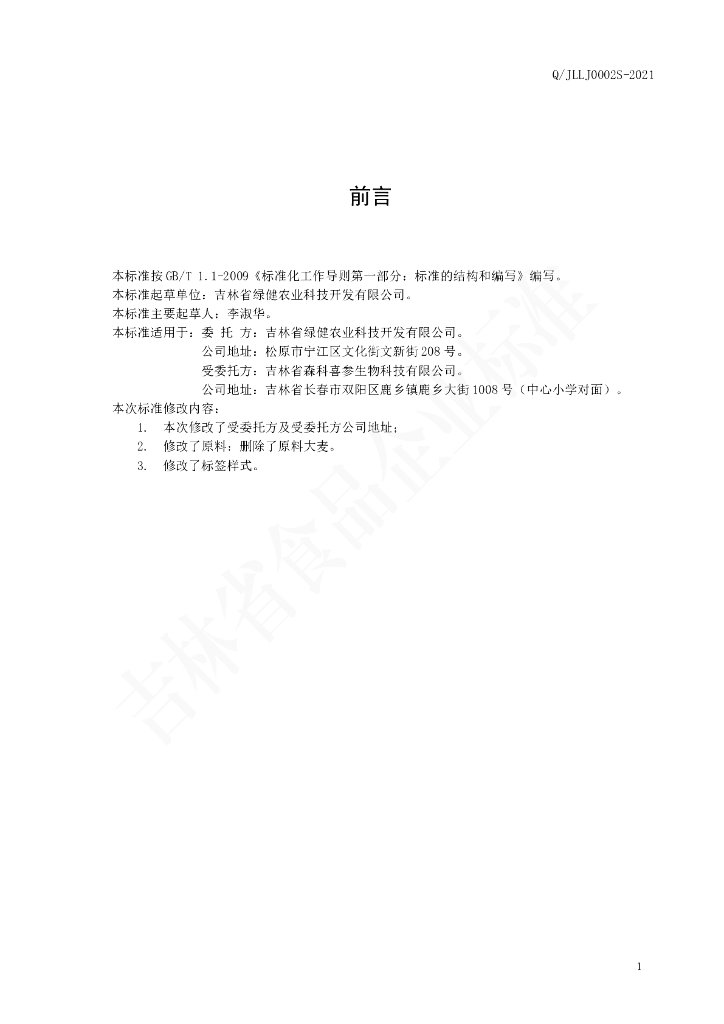 Q/JLLJ0002S-2021

前言

本标准按GB/T 1.1-2009《标准化工作导则第一部分：标准的结构和编写》编写。
本标准起草单位：吉林省绿健农业科技开发有限公司。
本标准主要起草人：李淑华。
本标准适用于：委 托 方：吉林省绿健农业科技开发有限公司。
公司地址：松原市宁江区文化街文新街208号。
受委托方：吉林省森科喜参生物科技有限公司。
公司地址：吉林省长春市双阳区鹿乡镇鹿乡大街1008号（中心小学对面）。
本次标准修改内容：
1. 本次修改了受委托方及受委托方公司地址；
2. 修改了原料：删除了原料大麦。
3. 修改了标签样式。

1

吉林省食品企业标准